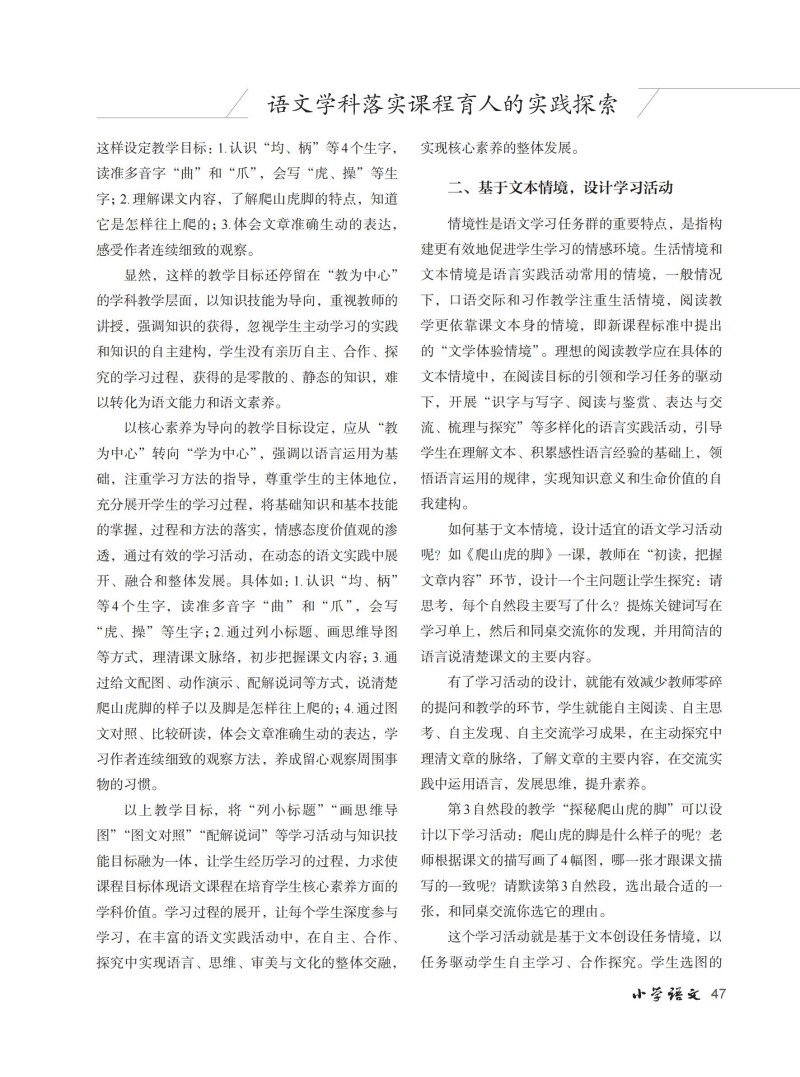 语文学科落实课程育人的实践探索

这样设定教学目标：1.认识“均、柄”等4个生字，读准多音字“曲”和“爪”，会写“虎、操”等生字；2.理解课文内容，了解爬山虎脚的特点，知道它是怎样往上爬的；3.体会文章准确生动的表达，感受作者连续细致的观察。

显然，这样的教学目标还停留在“教为中心”的学科教学层面，以知识技能为导向，重视教师的讲授，强调知识的获得，忽视学生主动学习的实践和知识的自主建构，学生没有亲历自主、合作、探究的学习过程，获得的是零散的、静态的知识，难以转化为语文能力和语文素养。

以核心素养为导向的教学目标设定，应从“教为中心”转向“学为中心”，强调以语言运用为基础，注重学习方法的指导，尊重学生的主体地位，充分展开学生的学习过程，将基础知识和基本技能的掌握，过程和方法的落实，情感态度价值观的渗透，通过有效的学习活动，在动态的语文实践中展开、融合和整体发展。具体如：1.认识“均、柄”等4个生字，读准多音字“曲”和“爪”，会写“虎、操”等生字；2.通过列小标题、画思维导图等方式，理清课文脉络，初步把握课文内容；3.通过给文配图、动作演示、配解说词等方式，说清楚爬山虎脚的样子以及脚是怎样往上爬的；4.通过图文对照、比较研读，体会文章准确生动的表达，学习作者连续细致的观察方法，养成留心观察周围事物的习惯。

以上教学目标，将“列小标题”“画思维导图”“图文对照”“配解说词”等学习活动与知识技能目标融为一体，让学生经历学习的过程，力求使课程目标体现语文课程在培育学生核心素养方面的学科价值。学习过程的展开，让每个学生深度参与学习，在丰富的语文实践活动中，在自主、合作、探究中实现语言、思维、审美与文化的整体交融，实现核心素养的整体发展。

二、基于文本情境，设计学习活动

情境性是语文学习任务群的重要特点，是指构建更有效地促进学生学习的情感环境。生活情境和文本情境是语言实践活动常用的情境，一般情况下，口语交际和习作教学注重生活情境，阅读教学更依靠课文本身的情境，即新课程标准中提出的“文学体验情境”。理想的阅读教学应在具体的文本情境中，在阅读目标的引领和学习任务的驱动下，开展“识字与写字、阅读与鉴赏、表达与交流、梳理与探究”等多样化的语言实践活动，引导学生在理解文本、积累感性语言经验的基础上，领悟语言运用的规律，实现知识意义和生命价值的自我建构。

如何基于文本情境，设计适宜的语文学习活动呢？如《爬山虎的脚》一课，教师在“初读，把握文章内容”环节，设计一个主问题让学生探究：请思考，每个自然段主要写了什么？提炼关键词写在学习单上，然后和同桌交流你的发现，并用简洁的语言说清楚课文的主要内容。

有了学习活动的设计，就能有效减少教师零碎的提问和教学的环节，学生就能自主阅读、自主思考、自主发现、自主交流学习成果，在主动探究中理清文章的脉络，了解文章的主要内容，在交流实践中运用语言，发展思维，提升素养。

第3自然段的教学“探秘爬山虎的脚”可以设计以下学习活动：爬山虎的脚是什么样子的呢？老师根据课文的描写画了4幅图，哪一张才跟课文描写的一致呢？请默读第3自然段，选出最合适的一张，和同桌交流你选它的理由。

这个学习活动就是基于文本创设任务情境，以任务驱动学生自主学习、合作探究。学生选图的

小学语文 47